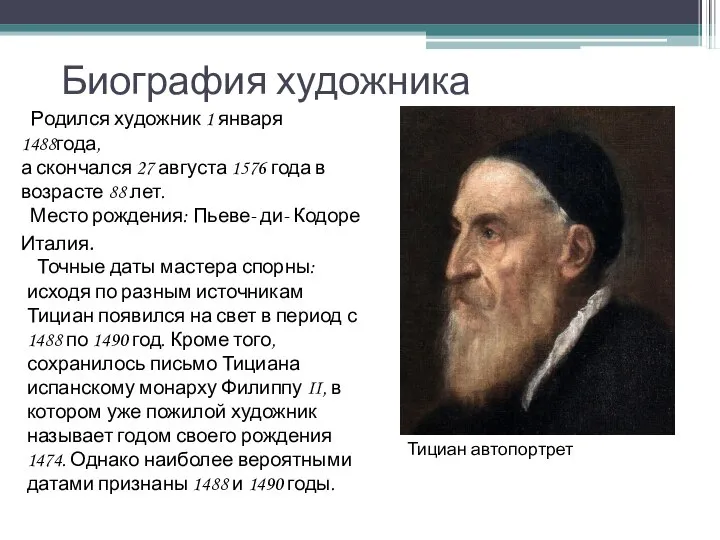 Биография художника

Родился художник 1 января 1488года, а скончался 27 августа 1576 года в возрасте 88 лет.

Место рождения: Пьеве- ди- Кодоре Италия.

Точные даты мастера спорны: исходя по разным источникам Тициан появился на свет в период с 1488 по 1490 год. Кроме того, сохранилось письмо Тициана испанскому монарху Филиппу II, в котором уже пожилой художник называет годом своего рождения 1474. Однако наиболее вероятными датами признаны 1488 и 1490 годы.

Тициан автопортрет